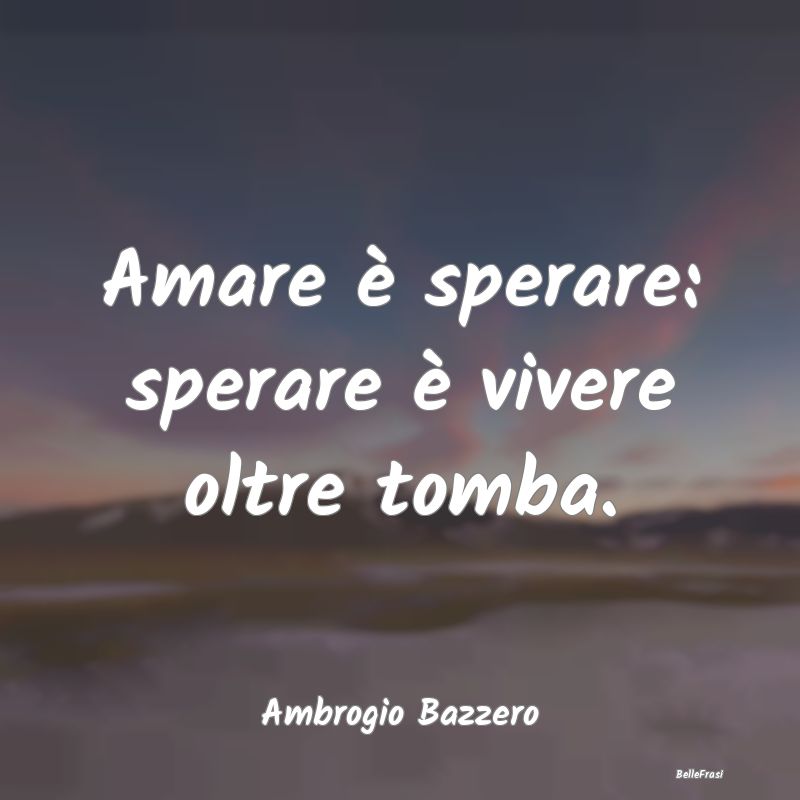 Amare è sperare: sperare è vivere oltre tomba.

Ambrogio Bazzero

BelleFrasi